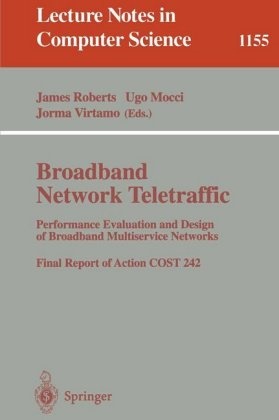 Lecture Notes in Computer Science

1155

James Roberts Ugo Mocci
Jorma Virtamo (Eds.)

Broadband Network Teletraffic

Performance Evaluation and Design of Broadband Multiservice Networks

Final Report of Action COST 242

Springer